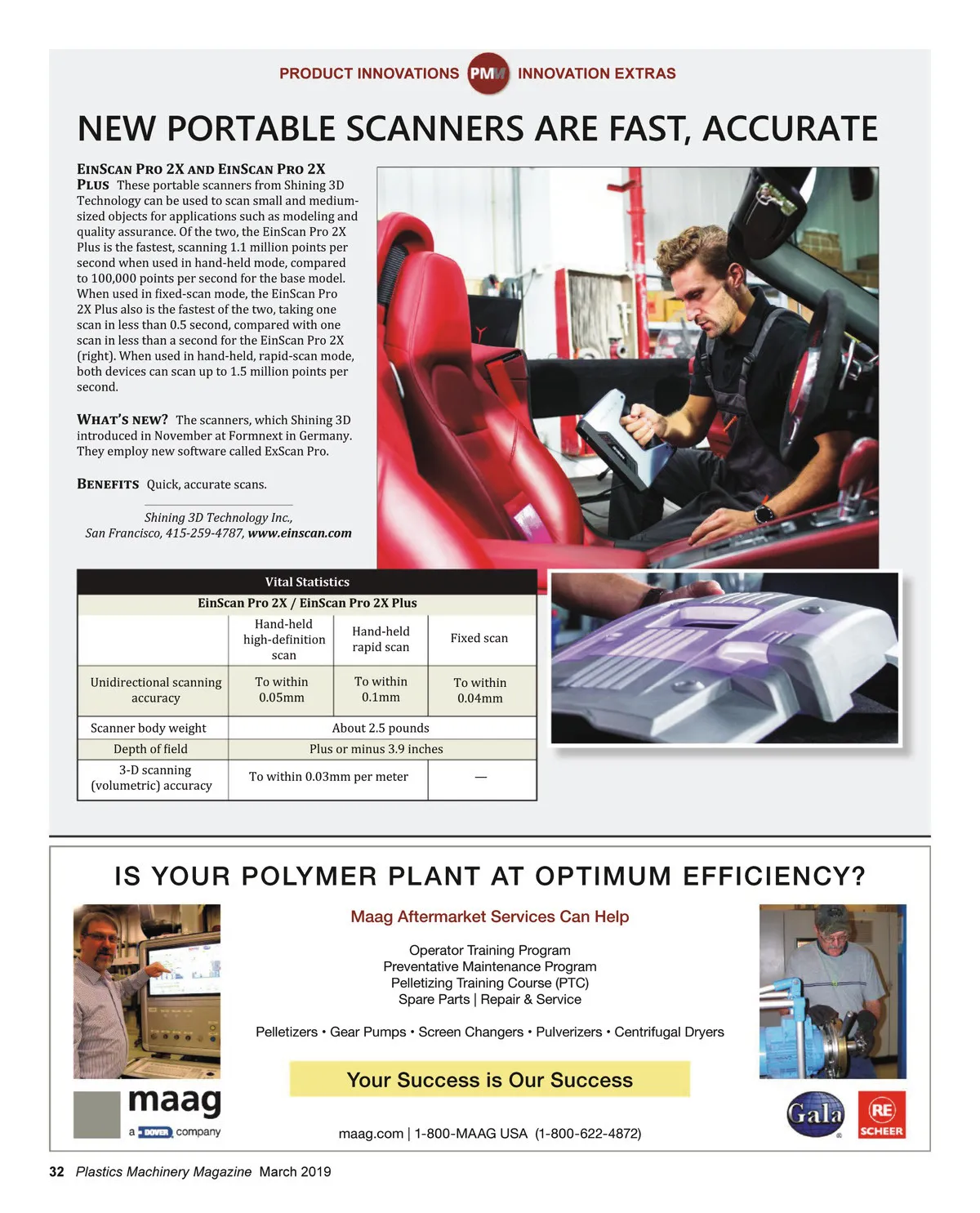 PRODUCT INNOVATIONS PMM INNOVATION EXTRAS

NEW PORTABLE SCANNERS ARE FAST, ACCURATE

EINSCAN PRO 2X AND EINSCAN PRO 2X PLUS These portable scanners from Shining 3D Technology can be used to scan small and medium-sized objects for applications such as modeling and quality assurance. Of the two, the EinScan Pro 2X Plus is the fastest, scanning 1.1 million points per second when used in hand-held mode, compared to 100,000 points per second for the base model. When used in fixed-scan mode, the EinScan Pro 2X Plus also is the fastest of the two, taking one scan in less than 0.5 second, compared with one scan in less than a second for the EinScan Pro 2X (right). When used in hand-held, rapid-scan mode, both devices can scan up to 1.5 million points per second.

WHAT'S NEW? The scanners, which Shining 3D introduced in November at Formnext in Germany. They employ new software called ExScan Pro.

BENEFITS Quick, accurate scans.

Shining 3D Technology Inc., San Francisco, 415-259-4787, www.einscan.com

Vital Statistics
EinScan Pro 2X / EinScan Pro 2X Plus

| | Hand-held high-definition scan | Hand-held rapid scan | Fixed scan |
|---|---|---|---|
| Unidirectional scanning accuracy | To within 0.05mm | To within 0.1mm | To within 0.04mm |
| Scanner body weight | About 2.5 pounds | | |
| Depth of field | Plus or minus 3.9 inches | | |
| 3-D scanning (volumetric) accuracy | To within 0.03mm per meter | | — |

IS YOUR POLYMER PLANT AT OPTIMUM EFFICIENCY?

Maag Aftermarket Services Can Help

Operator Training Program
Preventative Maintenance Program
Pelletizing Training Course (PTC)
Spare Parts | Repair & Service

Pelletizers • Gear Pumps • Screen Changers • Pulverizers • Centrifugal Dryers

Your Success is Our Success

maag
a DOVER company

maag.com | 1-800-MAAG USA (1-800-622-4872)

Gala

RE SCHEER

32 Plastics Machinery Magazine March 2019